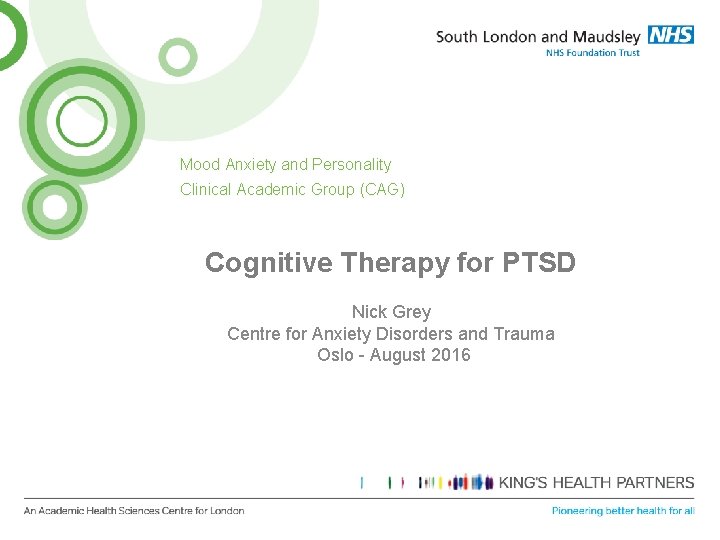 South London and Maudsley NHS
NHS Foundation Trust

Mood Anxiety and Personality
Clinical Academic Group (CAG)

Cognitive Therapy for PTSD

Nick Grey
Centre for Anxiety Disorders and Trauma
Oslo - August 2016

KING'S HEALTH PARTNERS

An Academic Health Sciences Centre for London

Pioneering better health for all